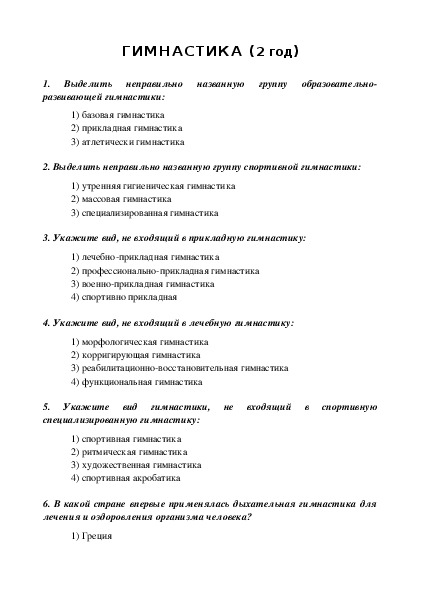 ГИМНАСТИКА (2 год)

1. Выделить неправильно названную группу образовательно-развивающей гимнастики:

1) базовая гимнастика
2) прикладная гимнастика
3) атлетически гимнастика

2. Выделить неправильно названную группу спортивной гимнастики:

1) утренняя гигиеническая гимнастика
2) массовая гимнастика
3) специализированная гимнастика

3. Укажите вид, не входящий в прикладную гимнастику:

1) лечебно-прикладная гимнастика
2) профессионально-прикладная гимнастика
3) военно-прикладная гимнастика
4) спортивно прикладная

4. Укажите вид, не входящий в лечебную гимнастику:

1) морфологическая гимнастика
2) корригирующая гимнастика
3) реабилитационно-восстановительная гимнастика
4) функциональная гимнастика

5. Укажите вид гимнастики, не входящий в спортивную специализированную гимнастику:

1) спортивная гимнастика
2) ритмическая гимнастика
3) художественная гимнастика
4) спортивная акробатика

6. В какой стране впервые применялась дыхательная гимнастика для лечения и оздоровления организма человека?

1) Греция